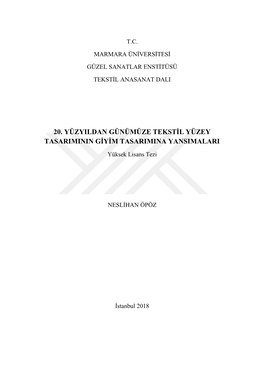 T.C.
MARMARA ÜNİVERSİTESİ
GÜZEL SANATLAR ENSTİTÜSÜ
TEKSTİL ANASANAT DALI

20. YÜZYILDAN GÜNÜMÜZE TEKSTİL YÜZEY TASARIMININ GİYİM TASARIMINA YANSIMALARI

Yüksek Lisans Tezi

NESLİHAN ÖPÖZ

İstanbul 2018